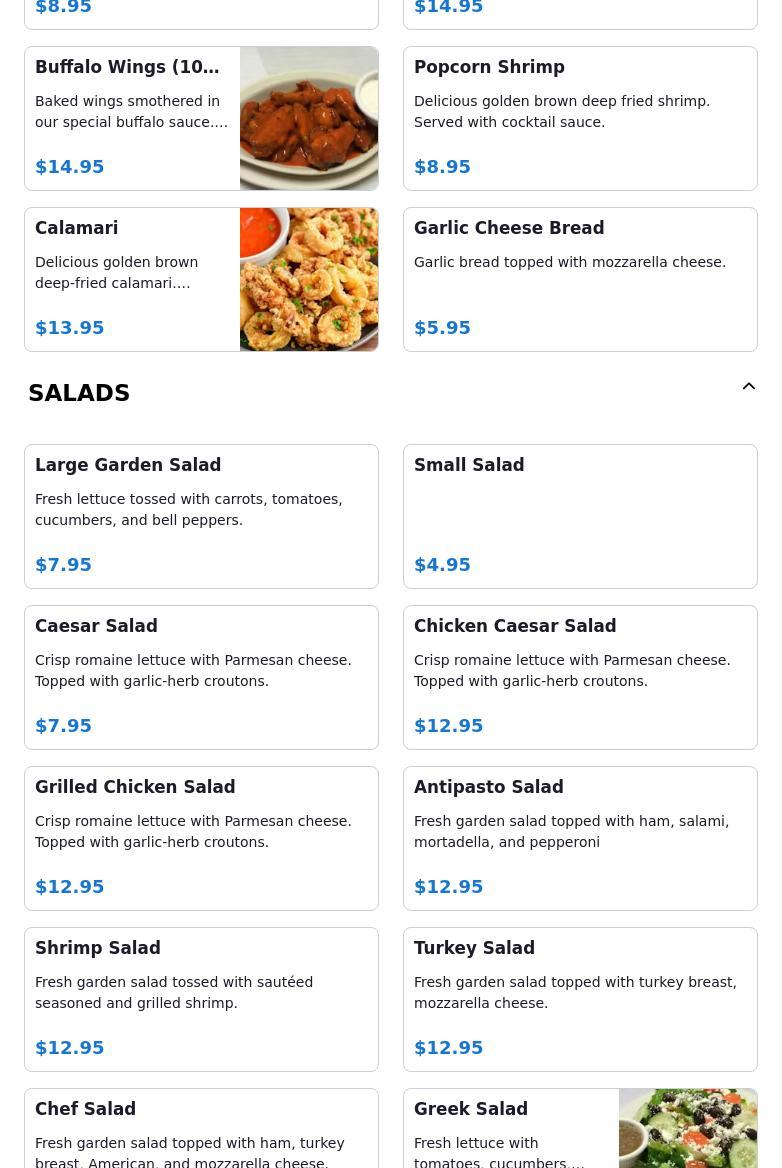 $8.95

$14.95

Buffalo Wings (10…

Baked wings smothered in our special buffalo sauce.…

$14.95

Popcorn Shrimp

Delicious golden brown deep fried shrimp. Served with cocktail sauce.

$8.95

Calamari

Delicious golden brown deep-fried calamari.…

$13.95

Garlic Cheese Bread

Garlic bread topped with mozzarella cheese.

$5.95

SALADS

Large Garden Salad

Fresh lettuce tossed with carrots, tomatoes, cucumbers, and bell peppers.

$7.95

Small Salad

$4.95

Caesar Salad

Crisp romaine lettuce with Parmesan cheese. Topped with garlic-herb croutons.

$7.95

Chicken Caesar Salad

Crisp romaine lettuce with Parmesan cheese. Topped with garlic-herb croutons.

$12.95

Grilled Chicken Salad

Crisp romaine lettuce with Parmesan cheese. Topped with garlic-herb croutons.

$12.95

Antipasto Salad

Fresh garden salad topped with ham, salami, mortadella, and pepperoni

$12.95

Shrimp Salad

Fresh garden salad tossed with sautéed seasoned and grilled shrimp.

$12.95

Turkey Salad

Fresh garden salad topped with turkey breast, mozzarella cheese.

$12.95

Chef Salad

Fresh garden salad topped with ham, turkey breast, American, and mozzarella cheese.

Greek Salad

Fresh lettuce with tomatoes, cucumbers,…